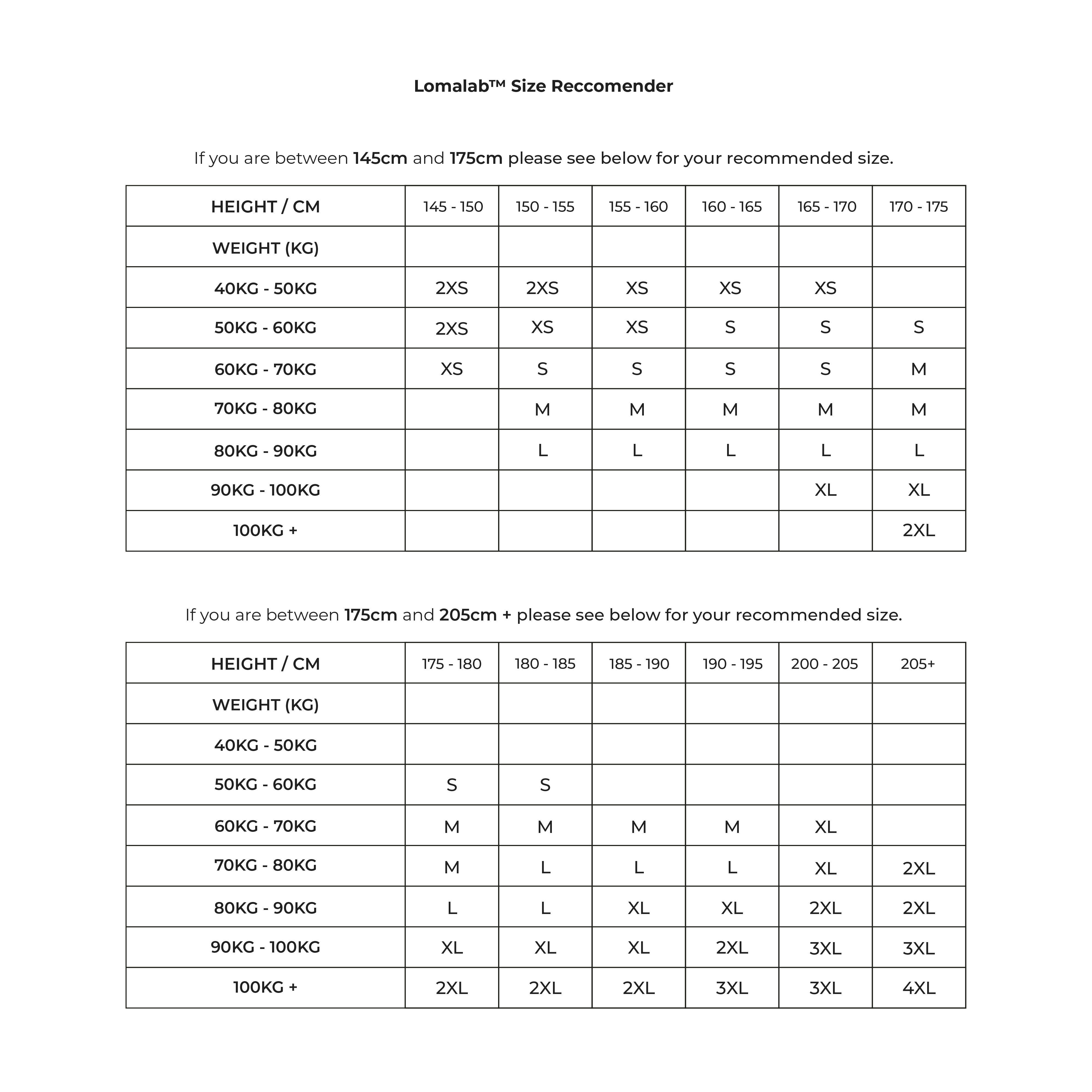 Lomalab™ Size Reccomender

If you are between 145cm and 175cm please see below for your recommended size.

| HEIGHT / CM | 145 - 150 | 150 - 155 | 155 - 160 | 160 - 165 | 165 - 170 | 170 - 175 |
|---|---|---|---|---|---|---|
| WEIGHT (KG) | | | | | | |
| 40KG - 50KG | 2XS | 2XS | XS | XS | XS | |
| 50KG - 60KG | 2XS | XS | XS | S | S | S |
| 60KG - 70KG | XS | S | S | S | S | M |
| 70KG - 80KG | | M | M | M | M | M |
| 80KG - 90KG | | L | L | L | L | L |
| 90KG - 100KG | | | | | XL | XL |
| 100KG + | | | | | | 2XL |

If you are between 175cm and 205cm + please see below for your recommended size.

| HEIGHT / CM | 175 - 180 | 180 - 185 | 185 - 190 | 190 - 195 | 200 - 205 | 205+ |
|---|---|---|---|---|---|---|
| WEIGHT (KG) | | | | | | |
| 40KG - 50KG | | | | | | |
| 50KG - 60KG | S | S | | | | |
| 60KG - 70KG | M | M | M | M | XL | |
| 70KG - 80KG | M | L | L | L | XL | 2XL |
| 80KG - 90KG | L | L | XL | XL | 2XL | 2XL |
| 90KG - 100KG | XL | XL | XL | 2XL | 3XL | 3XL |
| 100KG + | 2XL | 2XL | 2XL | 3XL | 3XL | 4XL |